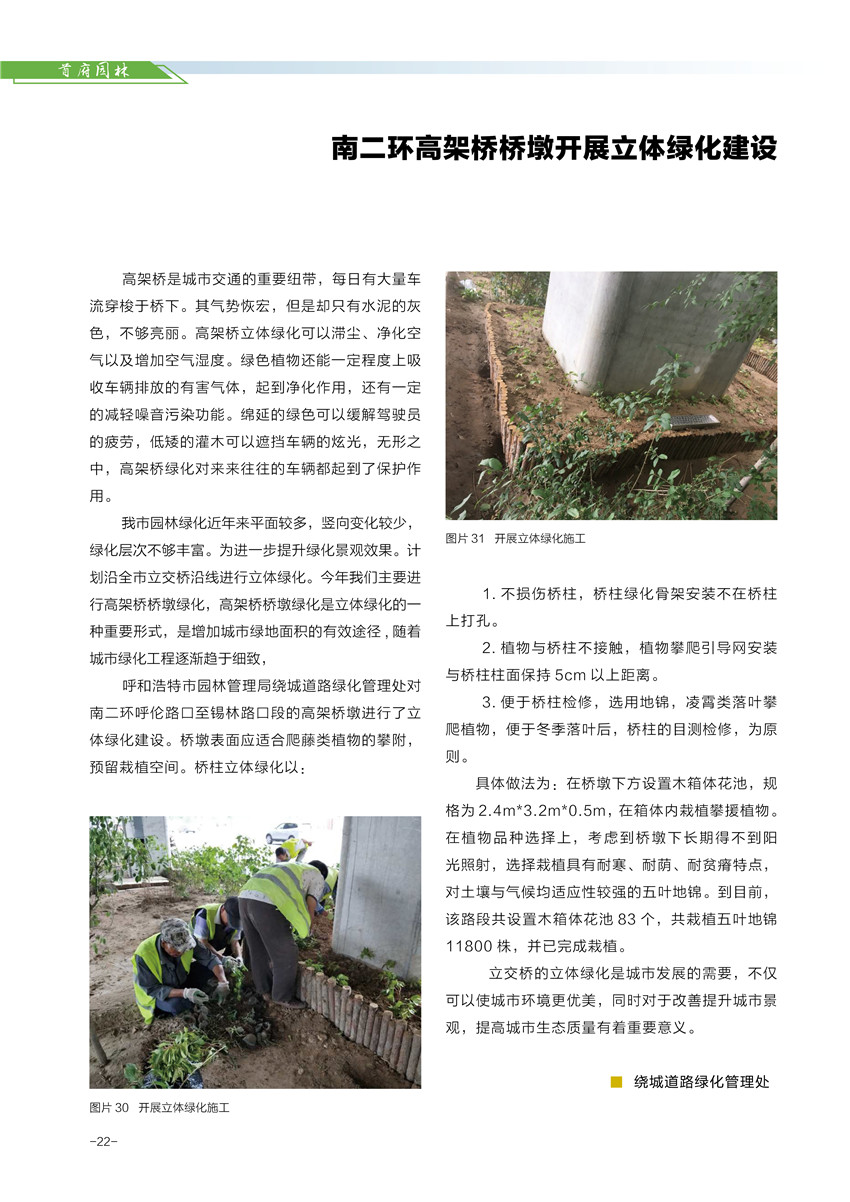 首府园林

南二环高架桥桥墩开展立体绿化建设

高架桥是城市交通的重要纽带，每日有大量车流穿梭于桥下。其气势恢宏，但是却只有水泥的灰色，不够亮丽。高架桥立体绿化可以滞尘、净化空气以及增加空气湿度。绿色植物还能一定程度上吸收车辆排放的有害气体，起到净化作用，还有一定的减轻噪音污染功能。绵延的绿色可以缓解驾驶员的疲劳，低矮的灌木可以遮挡车辆的炫光，无形之中，高架桥绿化对来来往往的车辆都起到了保护作用。

我市园林绿化近年来平面较多，竖向变化较少，绿化层次不够丰富。为进一步提升绿化景观效果。计划沿全市立交桥沿线进行立体绿化。今年我们主要进行高架桥桥墩绿化，高架桥桥墩绿化是立体绿化的一种重要形式，是增加城市绿地面积的有效途径，随着城市绿化工程逐渐趋于细致，

呼和浩特市园林管理局绕城道路绿化管理处对南二环呼伦路口至锡林路口段的高架桥墩进行了立体绿化建设。桥墩表面应适合爬藤类植物的攀附，预留栽植空间。桥柱立体绿化以：

图片 30 开展立体绿化施工

图片 31 开展立体绿化施工

1. 不损伤桥柱，桥柱绿化骨架安装不在桥柱上打孔。

2. 植物与桥柱不接触，植物攀爬引导网安装与桥柱柱面保持 5cm 以上距离。

3. 便于桥柱检修，选用地锦，凌霄类落叶攀爬植物，便于冬季落叶后，桥柱的目测检修，为原则。

具体做法为：在桥墩下方设置木箱体花池，规格为 2.4m*3.2m*0.5m，在箱体内栽植攀援植物。在植物品种选择上，考虑到桥墩下长期得不到阳光照射，选择栽植具有耐寒、耐荫、耐贫瘠特点，对土壤与气候均适应性较强的五叶地锦。到目前，该路段共设置木箱体花池 83 个，共栽植五叶地锦 11800 株，并已完成栽植。

立交桥的立体绿化是城市发展的需要，不仅可以使城市环境更优美，同时对于改善提升城市景观，提高城市生态质量有着重要意义。

绕城道路绿化管理处

-22-